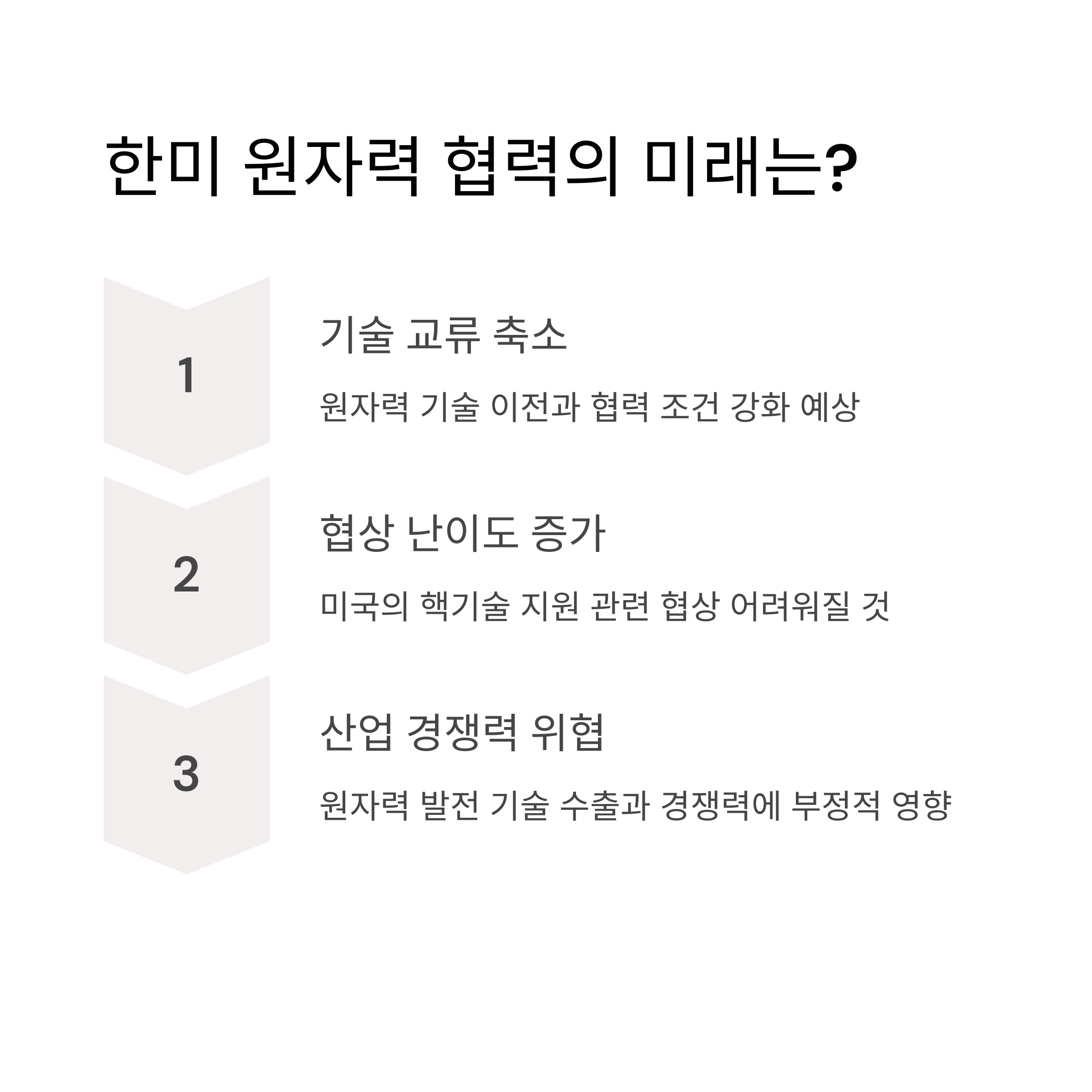 한미 원자력 협력의 미래는?

1

기술 교류 축소

원자력 기술 이전과 협력 조건 강화 예상

2

협상 난이도 증가

미국의 핵기술 지원 관련 협상 어려워질 것

3

산업 경쟁력 위협

원자력 발전 기술 수출과 경쟁력에 부정적 영향